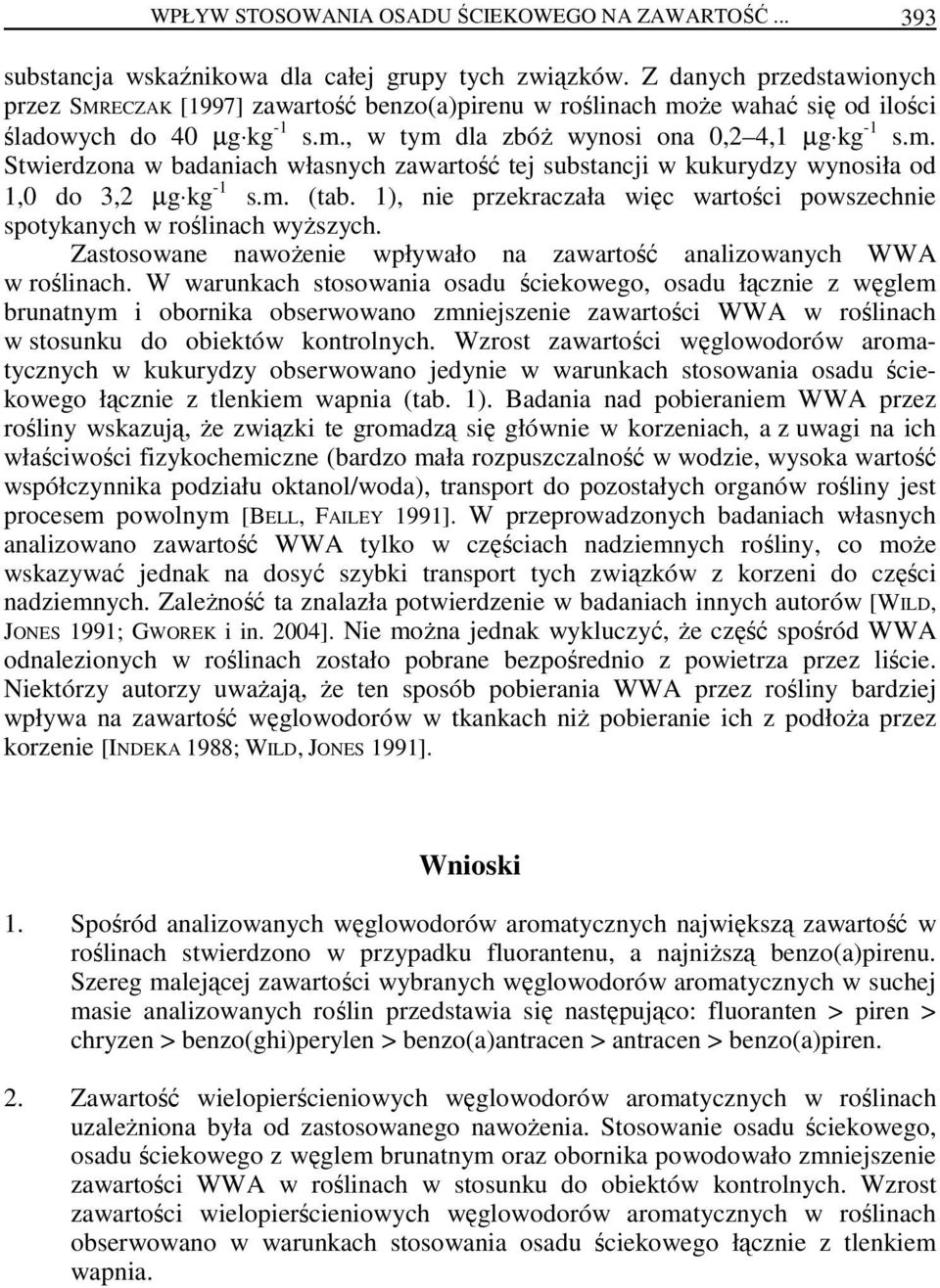 WPŁYW STOSOWANIA OSADU ŚCIEKOWEGO NA ZAWARTOŚĆ ... 393

substancja wskaźnikowa dla całej grupy tych związków. Z danych przedstawionych przez SMRECZAK [1997] zawartość benzo(a)pirenu w roślinach może wahać się od ilości śladowych do 40 $\mu g \cdot kg^{-1}$ s.m., w tym dla zbóż wynosi ona 0,2–4,1 $\mu g \cdot kg^{-1}$ s.m. Stwierdzona w badaniach własnych zawartość tej substancji w kukurydzy wynosiła od 1,0 do 3,2 $\mu g \cdot kg^{-1}$ s.m. (tab. 1), nie przekraczała więc wartości powszechnie spotykanych w roślinach wyższych.

Zastosowane nawożenie wpływało na zawartość analizowanych WWA w roślinach. W warunkach stosowania osadu ściekowego, osadu łącznie z węglem brunatnym i obornika obserwowano zmniejszenie zawartości WWA w roślinach w stosunku do obiektów kontrolnych. Wzrost zawartości węglowodorów aromatycznych w kukurydzy obserwowano jedynie w warunkach stosowania osadu ściekowego łącznie z tlenkiem wapnia (tab. 1). Badania nad pobieraniem WWA przez rośliny wskazują, że związki te gromadzą się głównie w korzeniach, a z uwagi na ich właściwości fizykochemiczne (bardzo mała rozpuszczalność w wodzie, wysoka wartość współczynnika podziału oktanol/woda), transport do pozostałych organów rośliny jest procesem powolnym [BELL, FAILEY 1991]. W przeprowadzonych badaniach własnych analizowano zawartość WWA tylko w częściach nadziemnych rośliny, co może wskazywać jednak na dosyć szybki transport tych związków z korzeni do części nadziemnych. Zależność ta znalazła potwierdzenie w badaniach innych autorów [WILD, JONES 1991; GWOREK i in. 2004]. Nie można jednak wykluczyć, że część spośród WWA odnalezionych w roślinach zostało pobrane bezpośrednio z powietrza przez liście. Niektórzy autorzy uważają, że ten sposób pobierania WWA przez rośliny bardziej wpływa na zawartość węglowodorów w tkankach niż pobieranie ich z podłoża przez korzenie [INDEKA 1988; WILD, JONES 1991].

Wnioski

1. Spośród analizowanych węglowodorów aromatycznych największą zawartość w roślinach stwierdzono w przypadku fluorantenu, a najniższą benzo(a)pirenu. Szereg malejącej zawartości wybranych węglowodorów aromatycznych w suchej masie analizowanych roślin przedstawia się następująco: fluoranten > piren > chryzen > benzo(ghi)perylen > benzo(a)antracen > antracen > benzo(a)piren.

2. Zawartość wielopierścieniowych węglowodorów aromatycznych w roślinach uzależniona była od zastosowanego nawożenia. Stosowanie osadu ściekowego, osadu ściekowego z węglem brunatnym oraz obornika powodowało zmniejszenie zawartości WWA w roślinach w stosunku do obiektów kontrolnych. Wzrost zawartości wielopierścieniowych węglowodorów aromatycznych w roślinach obserwowano w warunkach stosowania osadu ściekowego łącznie z tlenkiem wapnia.